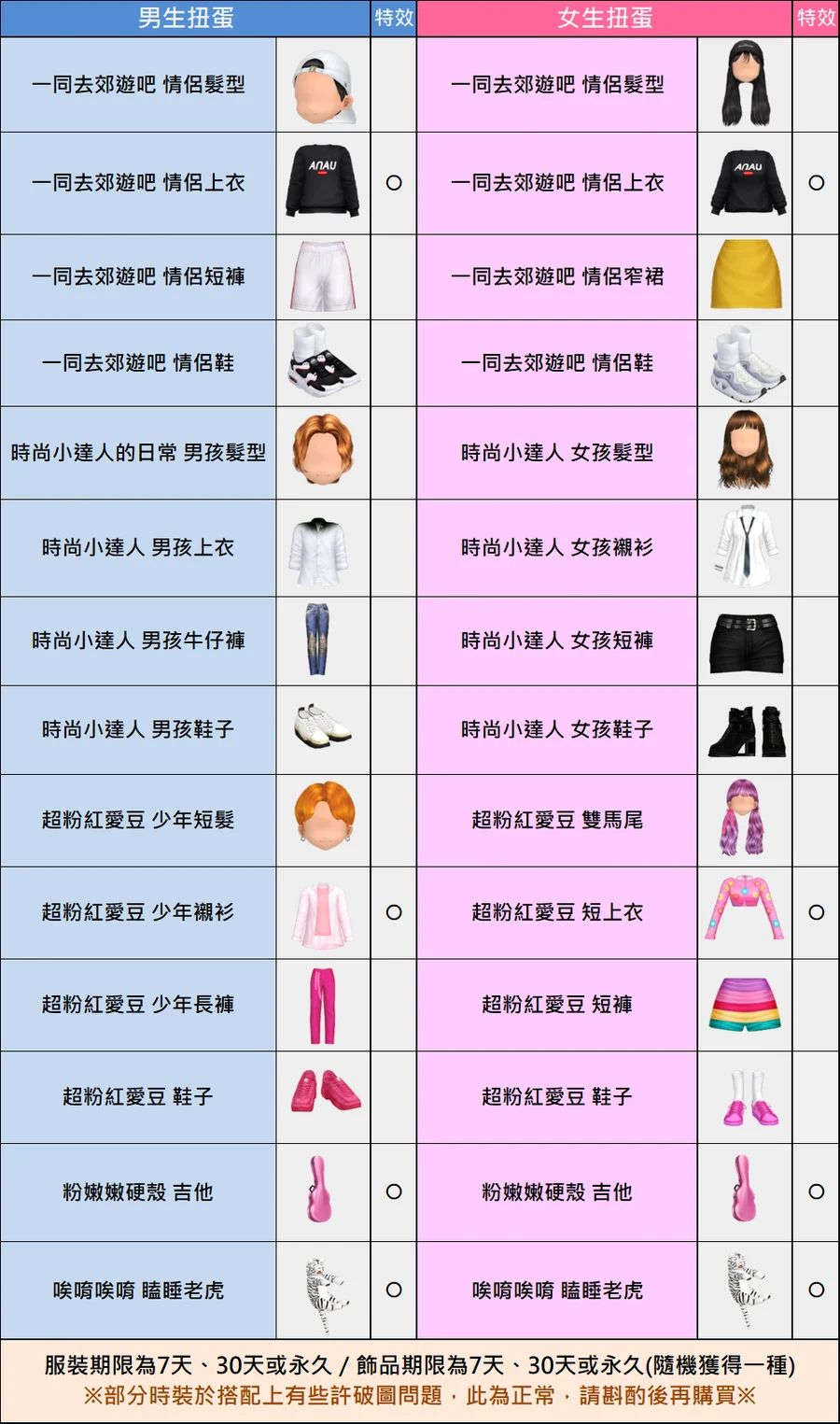 | 男生扭蛋 | | 特效 | 女生扭蛋 | | 特效 |
|---|---|---|---|---|---|
| 一同去郊遊吧 情侶髮型 | | | 一同去郊遊吧 情侶髮型 | | |
| 一同去郊遊吧 情侶上衣 | ANAU | ○ | 一同去郊遊吧 情侶上衣 | ANAU | ○ |
| 一同去郊遊吧 情侶短褲 | | | 一同去郊遊吧 情侶窄裙 | | |
| 一同去郊遊吧 情侶鞋 | | | 一同去郊遊吧 情侶鞋 | | |
| 時尚小達人的日常 男孩髮型 | | | 時尚小達人 女孩髮型 | | |
| 時尚小達人 男孩上衣 | | | 時尚小達人 女孩襯衫 | | |
| 時尚小達人 男孩牛仔褲 | | | 時尚小達人 女孩短褲 | | |
| 時尚小達人 男孩鞋子 | | | 時尚小達人 女孩鞋子 | | |
| 超粉紅愛豆 少年短髮 | | | 超粉紅愛豆 雙馬尾 | | |
| 超粉紅愛豆 少年襯衫 | | ○ | 超粉紅愛豆 短上衣 | | ○ |
| 超粉紅愛豆 少年長褲 | | | 超粉紅愛豆 短褲 | | |
| 超粉紅愛豆 鞋子 | | | 超粉紅愛豆 鞋子 | | |
| 粉嫩嫩硬殼 吉他 | | ○ | 粉嫩嫩硬殼 吉他 | | ○ |
| 唉唷唉唷 瞌睡老虎 | | ○ | 唉唷唉唷 瞌睡老虎 | | ○ |

服裝期限為7天、30天或永久 / 飾品期限為7天、30天或永久(隨機獲得一種)
※部分時裝於搭配上有些許破圖問題，此為正常，請斟酌後再購買※